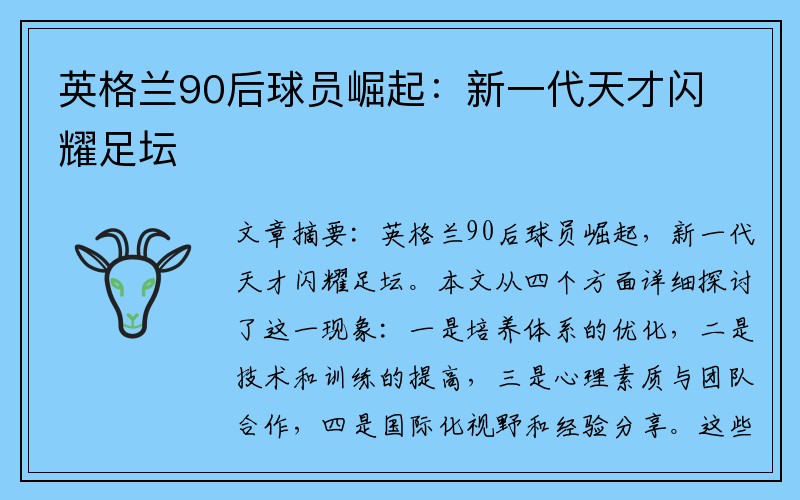 英格兰90后球员崛起：新一代天才闪耀足坛

文章摘要：英格兰90后球员崛起，新一代天才闪耀足坛。本文从四个方面详细探讨了这一现象：一是培养体系的优化，二是技术和训练的提高，三是心理素质与团队合作，四是国际化视野和经验分享。这些